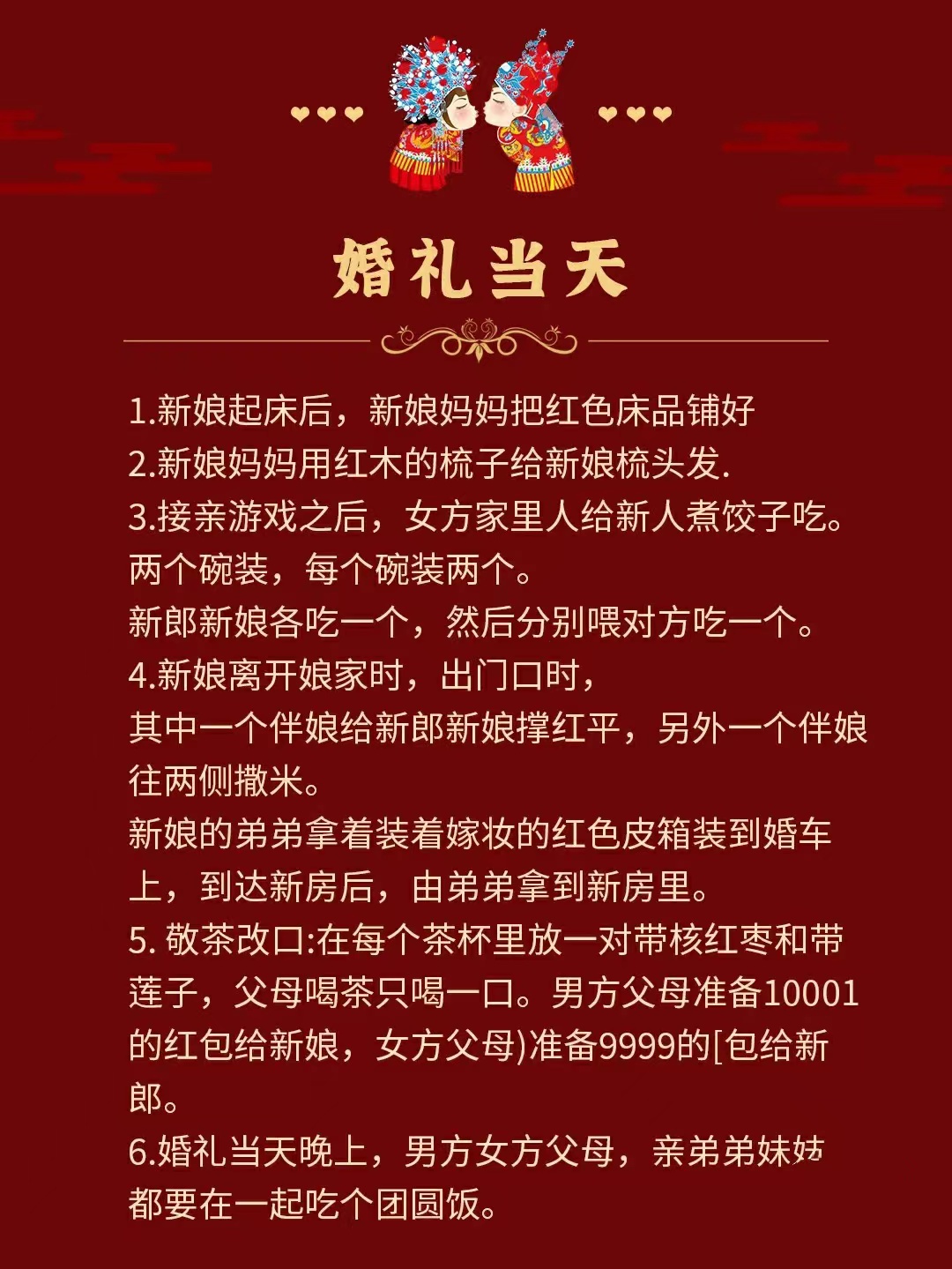 婚礼当天

1.新娘起床后，新娘妈妈把红色床品铺好
2.新娘妈妈用红木的梳子给新娘梳头发.
3.接亲游戏之后，女方家里人给新人煮饺子吃。两个碗装，每个碗装两个。
新郎新娘各吃一个，然后分别喂对方吃一个。
4.新娘离开娘家时，出门口时，
其中一个伴娘给新郎新娘撑红平，另外一个伴娘往两侧撒米。
新娘的弟弟拿着装着嫁妆的红色皮箱装到婚车上，到达新房后，由弟弟拿到新房里。
5. 敬茶改口:在每个茶杯里放一对带核红枣和带莲子，父母喝茶只喝一口。男方父母准备10001的红包给新娘，女方父母)准备9999的[包给新郎。
6.婚礼当天晚上，男方女方父母，亲弟弟妹妹都要在一起吃个团圆饭。